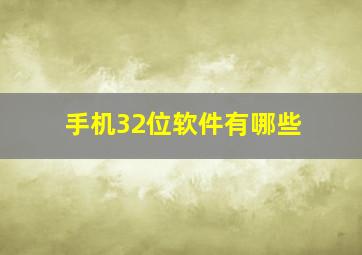 手机32位软件有哪些